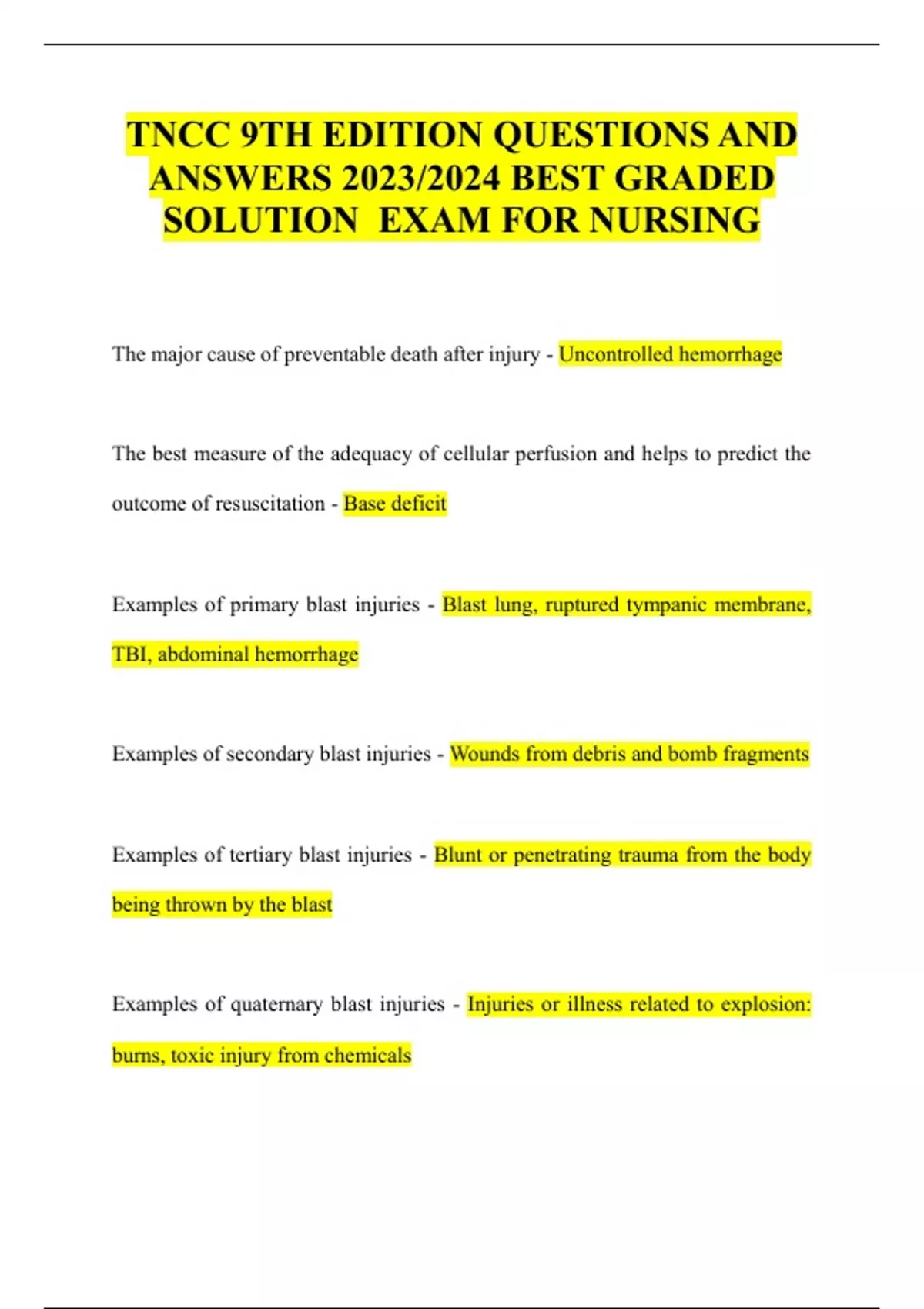 TNCC 9TH EDITION QUESTIONS AND ANSWERS 2023/2024 BEST GRADED SOLUTION  EXAM FOR NURSING

The major cause of preventable death after injury - Uncontrolled hemorrhage

The best measure of the adequacy of cellular perfusion and helps to predict the outcome of resuscitation - Base deficit

Examples of primary blast injuries - Blast lung, ruptured tympanic membrane, TBI, abdominal hemorrhage

Examples of secondary blast injuries - Wounds from debris and bomb fragments

Examples of tertiary blast injuries - Blunt or penetrating trauma from the body being thrown by the blast

Examples of quaternary blast injuries - Injuries or illness related to explosion: burns, toxic injury from chemicals